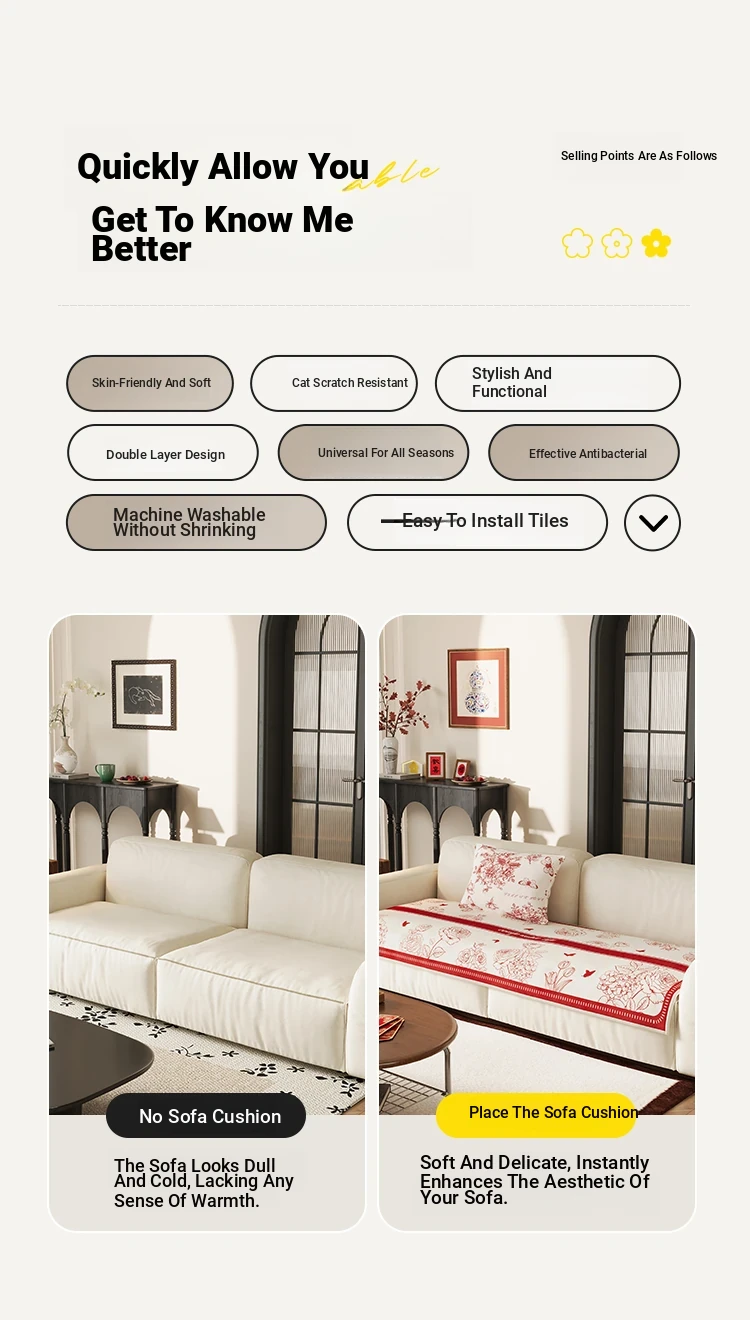 Quickly Allow You able

Get To Know Me Better

Selling Points Are As Follows

Skin-Friendly And Soft

Cat Scratch Resistant

Stylish And Functional

Double Layer Design

Universal For All Seasons

Effective Antibacterial

Machine Washable Without Shrinking

Easy To Install Tiles

No Sofa Cushion

The Sofa Looks Dull And Cold, Lacking Any Sense Of Warmth.

Place The Sofa Cushion

Soft And Delicate, Instantly Enhances The Aesthetic Of Your Sofa.